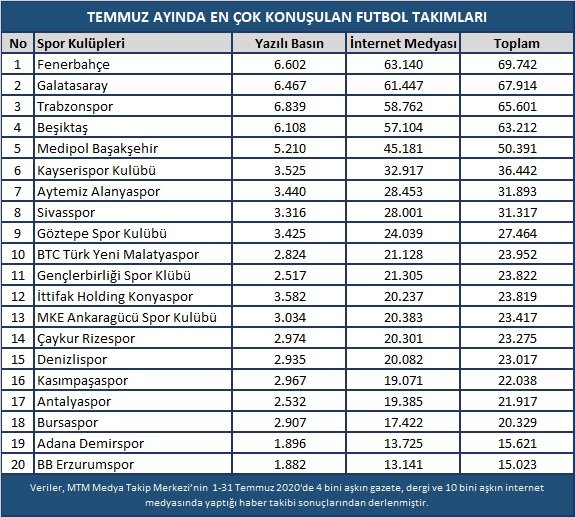 TEMMUZ AYINDA EN ÇOK KONUŞULAN FUTBOL TAKIMLARI

| No | Spor Kulüpleri | Yazılı Basın | İnternet Medyası | Toplam |
|---|---|---|---|---|
| 1 | Fenerbahçe | 6.602 | 63.140 | 69.742 |
| 2 | Galatasaray | 6.467 | 61.447 | 67.914 |
| 3 | Trabzonspor | 6.839 | 58.762 | 65.601 |
| 4 | Beşiktaş | 6.108 | 57.104 | 63.212 |
| 5 | Medipol Başakşehir | 5.210 | 45.181 | 50.391 |
| 6 | Kayserispor Kulübü | 3.525 | 32.917 | 36.442 |
| 7 | Aytemiz Alanyaspor | 3.440 | 28.453 | 31.893 |
| 8 | Sivasspor | 3.316 | 28.001 | 31.317 |
| 9 | Göztepe Spor Kulübü | 3.425 | 24.039 | 27.464 |
| 10 | BTC Türk Yeni Malatyaspor | 2.824 | 21.128 | 23.952 |
| 11 | Gençlerbirliği Spor Klübü | 2.517 | 21.305 | 23.822 |
| 12 | İttifak Holding Konyaspor | 3.582 | 20.237 | 23.819 |
| 13 | MKE Ankaragücü Spor Kulübü | 3.034 | 20.383 | 23.417 |
| 14 | Çaykur Rizespor | 2.974 | 20.301 | 23.275 |
| 15 | Denizlispor | 2.935 | 20.082 | 23.017 |
| 16 | Kasımpaşaspor | 2.967 | 19.071 | 22.038 |
| 17 | Antalyaspor | 2.532 | 19.385 | 21.917 |
| 18 | Bursaspor | 2.907 | 17.422 | 20.329 |
| 19 | Adana Demirspor | 1.896 | 13.725 | 15.621 |
| 20 | BB Erzurumspor | 1.882 | 13.141 | 15.023 |

Veriler, MTM Medya Takip Merkezi'nin 1-31 Temmuz 2020'de 4 bini aşkın gazete, dergi ve 10 bini aşkın internet medyasında yaptığı haber takibi sonuçlarından derlenmiştir.